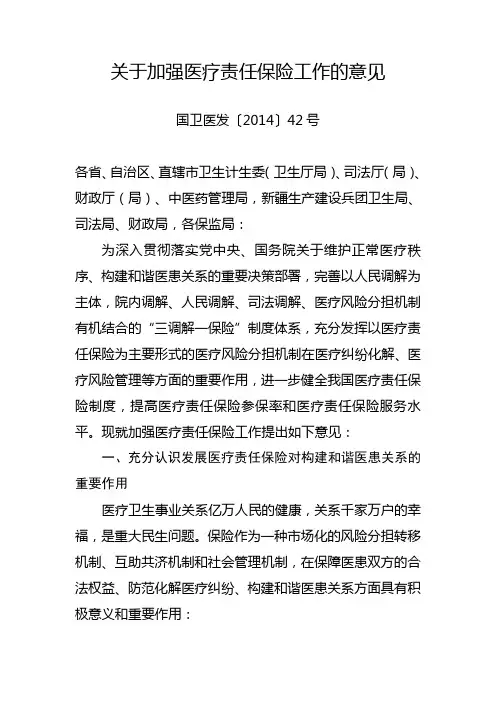 关于加强医疗责任保险工作的意见

国卫医发〔2014〕42号

各省、自治区、直辖市卫生计生委（卫生厅局）、司法厅（局）、财政厅（局）、中医药管理局，新疆生产建设兵团卫生局、司法局、财政局，各保监局：

为深入贯彻落实党中央、国务院关于维护正常医疗秩序、构建和谐医患关系的重要决策部署，完善以人民调解为主体，院内调解、人民调解、司法调解、医疗风险分担机制有机结合的“三调解一保险”制度体系，充分发挥以医疗责任保险为主要形式的医疗风险分担机制在医疗纠纷化解、医疗风险管理等方面的重要作用，进一步健全我国医疗责任保险制度，提高医疗责任保险参保率和医疗责任保险服务水平。现就加强医疗责任保险工作提出如下意见：

一、充分认识发展医疗责任保险对构建和谐医患关系的重要作用

医疗卫生事业关系亿万人民的健康，关系千家万户的幸福，是重大民生问题。保险作为一种市场化的风险分担转移机制、互助共济机制和社会管理机制，在保障医患双方的合法权益、防范化解医疗纠纷、构建和谐医患关系方面具有积极意义和重要作用：